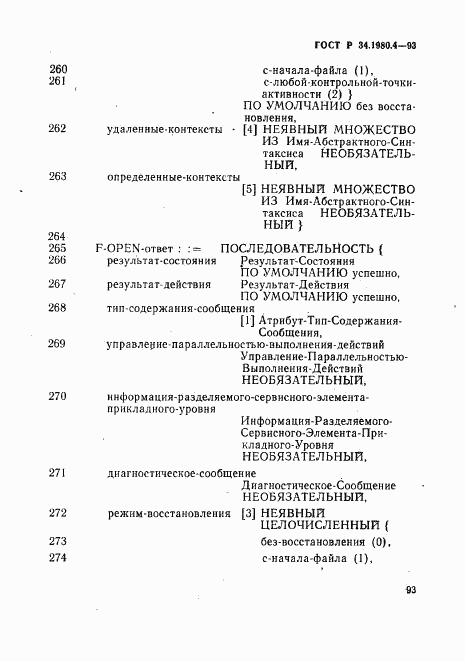 ГОСТ Р 34.1980.4—93

260 с-начала-файла (1),
261 с-любой-контрольной-точки-активности (2) }
ПО УМОЛЧАНИЮ без восстановления,
262 удаленные-контексты [4] НЕЯВНЫЙ МНОЖЕСТВО ИЗ Имя-Абстрактного-Синтаксиса НЕОБЯЗАТЕЛЬНЫЙ,
263 определенные-контексты
[5] НЕЯВНЫЙ МНОЖЕСТВО ИЗ Имя-Абстрактного-Синтаксиса НЕОБЯЗАТЕЛЬНЫЙ }
264
265 F-OPEN-ответ : := ПОСЛЕДОВАТЕЛЬНОСТЬ {
266 результат-состояния Результат-Состояния
ПО УМОЛЧАНИЮ успешно,
267 результат-действия Результат-Действия
ПО УМОЛЧАНИЮ успешно,
268 тип-содержания-сообщения
[1] Атрибут-Тип-Содержания-Сообщения,
269 управление-параллельностью-выполнения-действий
Управление-Параллельностью-Выполнения-Действий
НЕОБЯЗАТЕЛЬНЫЙ,
270 информация-разделяемого-сервисного-элемента-прикладного-уровня
Информация-Разделяемого-Сервисного-Элемента-Прикладного-Уровня
НЕОБЯЗАТЕЛЬНЫЙ,
271 диагностическое-сообщение
Диагностическое-Сообщение
НЕОБЯЗАТЕЛЬНЫЙ,
272 режим-восстановления [3] НЕЯВНЫЙ ЦЕЛОЧИСЛЕННЫЙ {
273 без-восстановления (0),
274 с-начала-файла (1),

93